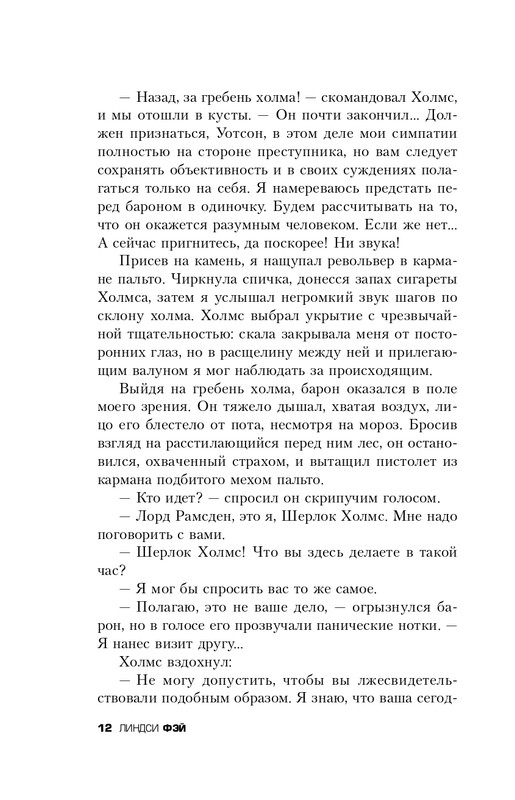 — Назад, за гребень холма! — скомандовал Холмс, и мы отошли в кусты. — Он почти закончил... Должен признаться, Уотсон, в этом деле мои симпатии полностью на стороне преступника, но вам следует сохранять объективность и в своих суждениях полагаться только на себя. Я намереваюсь предстать перед бароном в одиночку. Будем рассчитывать на то, что он окажется разумным человеком. Если же нет... А сейчас пригнитесь, да поскорее! Ни звука!

Присев на камень, я нащупал револьвер в кармане пальто. Чиркнула спичка, донесся запах сигареты Холмса, затем я услышал негромкий звук шагов по склону холма. Холмс выбрал укрытие с чрезвычайной тщательностью: скала закрывала меня от посторонних глаз, но в расщелину между ней и прилегающим валуном я мог наблюдать за происходящим.

Выйдя на гребень холма, барон оказался в поле моего зрения. Он тяжело дышал, хватая воздух, лицо его блестело от пота, несмотря на мороз. Бросив взгляд на расстилающийся перед ним лес, он остановился, охваченный страхом, и вытащил пистолет из кармана подбитого мехом пальто.

— Кто идет? — спросил он скрипучим голосом.

— Лорд Рамсден, это я, Шерлок Холмс. Мне надо поговорить с вами.

— Шерлок Холмс! Что вы здесь делаете в такой час?

— Я мог бы спросить вас то же самое.

— Полагаю, это не ваше дело, — огрызнулся барон, но в голосе его прозвучали панические нотки. — Я нанес визит другу...

Холмс вздохнул:

— Не могу допустить, чтобы вы лжесвидетельствовали подобным образом. Я знаю, что ваша сегод-

12 ЛИНДСИ ФЭЙ